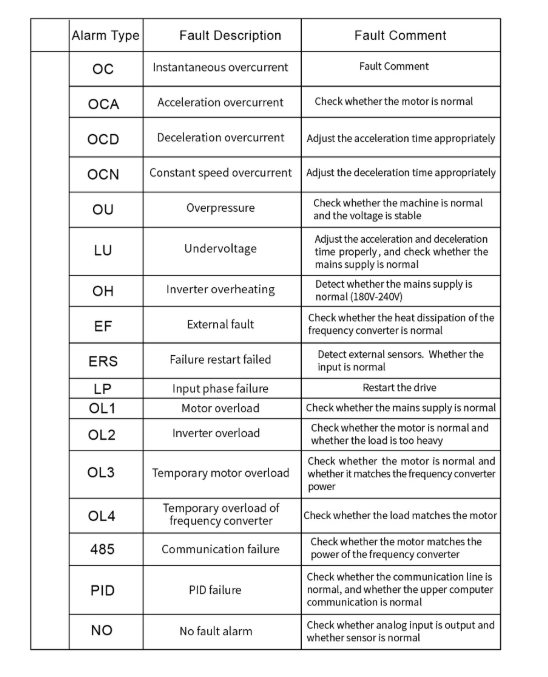 |  | Alarm Type | Fault Description | Fault Comment |
|---|---|---|---|
|  | OC | Instantaneous overcurrent | Fault Comment |
|  | OCA | Acceleration overcurrent | Check whether the motor is normal |
|  | OCD | Deceleration overcurrent | Adjust the acceleration time appropriately |
|  | OCN | Constant speed overcurrent | Adjust the deceleration time appropriately |
|  | OU | Overpressure | Check whether the machine is normal and the voltage is stable |
|  | LU | Undervoltage | Adjust the acceleration and deceleration time properly, and check whether the mains supply is normal |
|  | OH | Inverter overheating | Detect whether the mains supply is normal (180V-240V) |
|  | EF | External fault | Check whether the heat dissipation of the frequency converter is normal |
|  | ERS | Failure restart failed | Detect external sensors. Whether the input is normal |
|  | LP | Input phase failure | Restart the drive |
|  | OL1 | Motor overload | Check whether the mains supply is normal |
|  | OL2 | Inverter overload | Check whether the motor is normal and whether the load is too heavy |
|  | OL3 | Temporary motor overload | Check whether the motor is normal and whether it matches the frequency converter power |
|  | OL4 | Temporary overload of frequency converter | Check whether the load matches the motor |
|  | 485 | Communication failure | Check whether the motor matches the power of the frequency converter |
|  | PID | PID failure | Check whether the communication line is normal, and whether the upper computer communication is normal |
|  | NO | No fault alarm | Check whether analog input is output and whether sensor is normal |